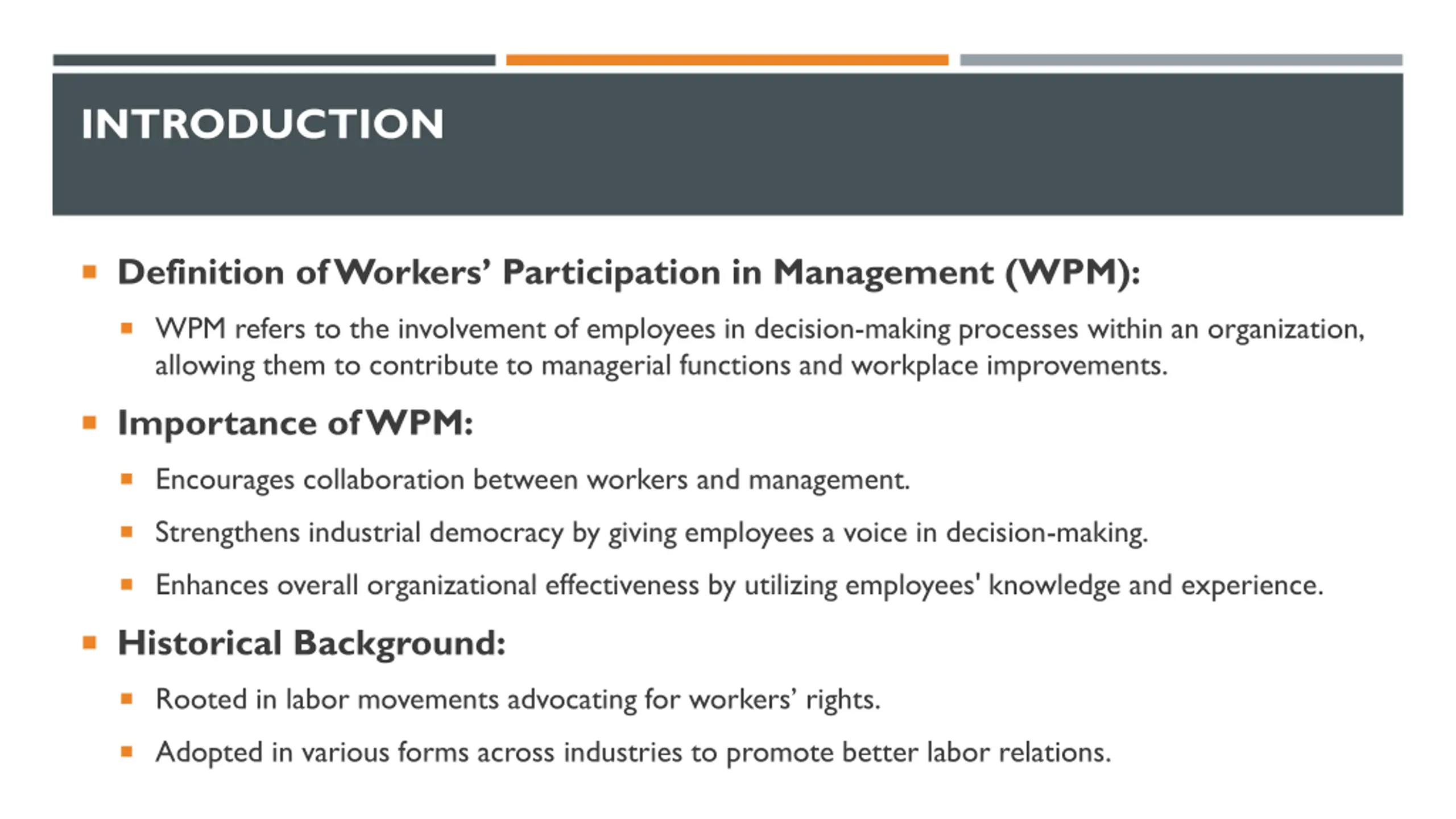 INTRODUCTION

Definition of Workers' Participation in Management (WPM):

WPM refers to the involvement of employees in decision-making processes within an organization, allowing them to contribute to managerial functions and workplace improvements.

Importance of WPM:

Encourages collaboration between workers and management.

Strengthens industrial democracy by giving employees a voice in decision-making.

Enhances overall organizational effectiveness by utilizing employees' knowledge and experience.

Historical Background:

Rooted in labor movements advocating for workers' rights.

Adopted in various forms across industries to promote better labor relations.